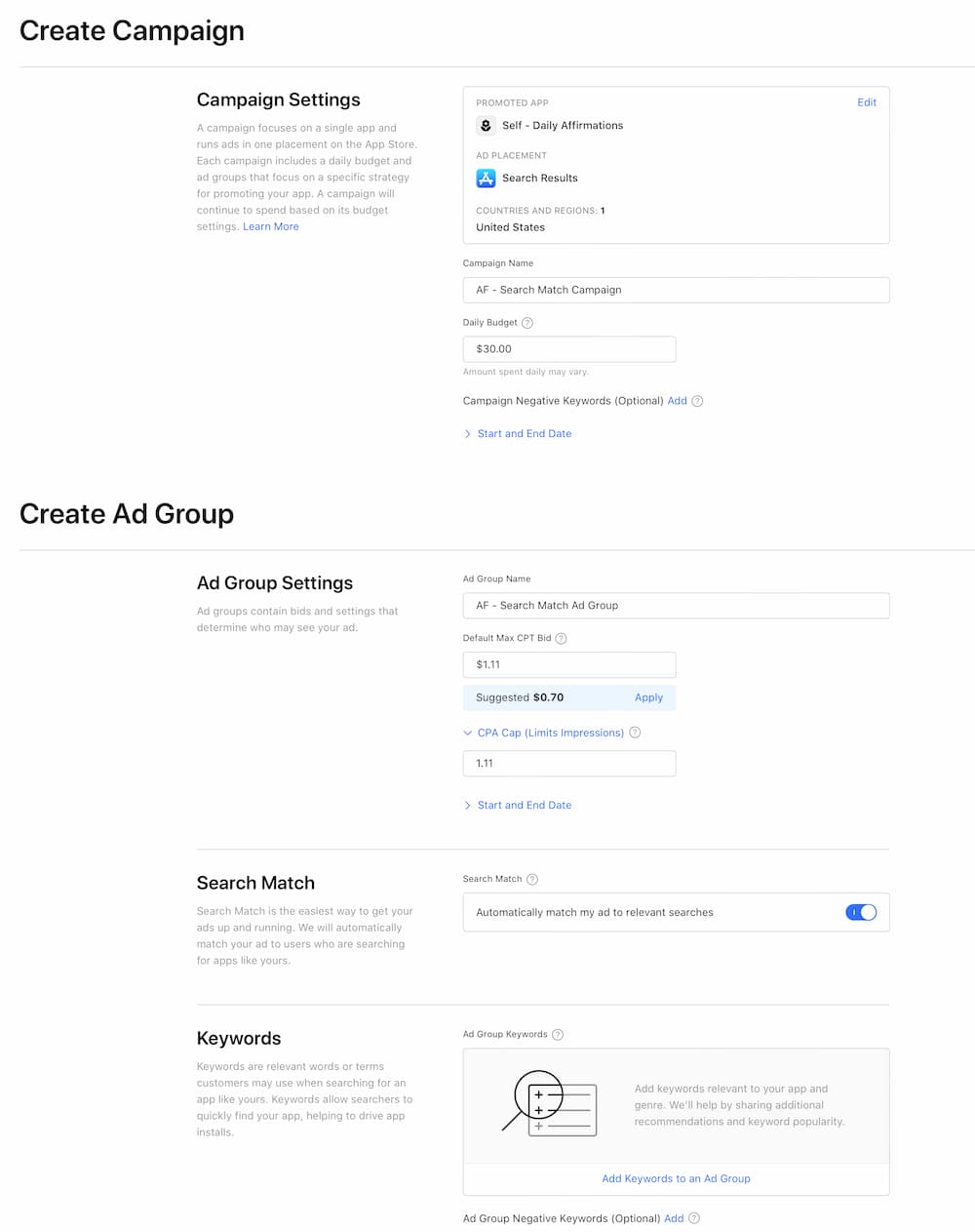 Create Campaign

Campaign Settings

A campaign focuses on a single app and runs ads in one placement on the App Store. Each campaign includes a daily budget and ad groups that focus on a specific strategy for promoting your app. A campaign will continue to spend based on its budget settings. Learn More

PROMOTED APP

Edit

Self - Daily Affirmations

AD PLACEMENT

Search Results

COUNTRIES AND REGIONS: 1

United States

Campaign Name

AF - Search Match Campaign

Daily Budget

$30.00

Amount spent daily may vary.

Campaign Negative Keywords (Optional) Add

Start and End Date

Create Ad Group

Ad Group Settings

Ad groups contain bids and settings that determine who may see your ad.

Ad Group Name

AF - Search Match Ad Group

Default Max CPT Bid

$1.11

Suggested $0.70 Apply

CPA Cap (Limits Impressions)

1.11

Start and End Date

Search Match

Search Match is the easiest way to get your ads up and running. We will automatically match your ad to users who are searching for apps like yours.

Search Match

Automatically match my ad to relevant searches

Keywords

Keywords are relevant words or terms customers may use when searching for an app like yours. Keywords allow searchers to quickly find your app, helping to drive app installs.

Ad Group Keywords

Add keywords relevant to your app and genre. We'll help by sharing additional recommendations and keyword popularity.

Add Keywords to an Ad Group

Ad Group Negative Keywords (Optional) Add